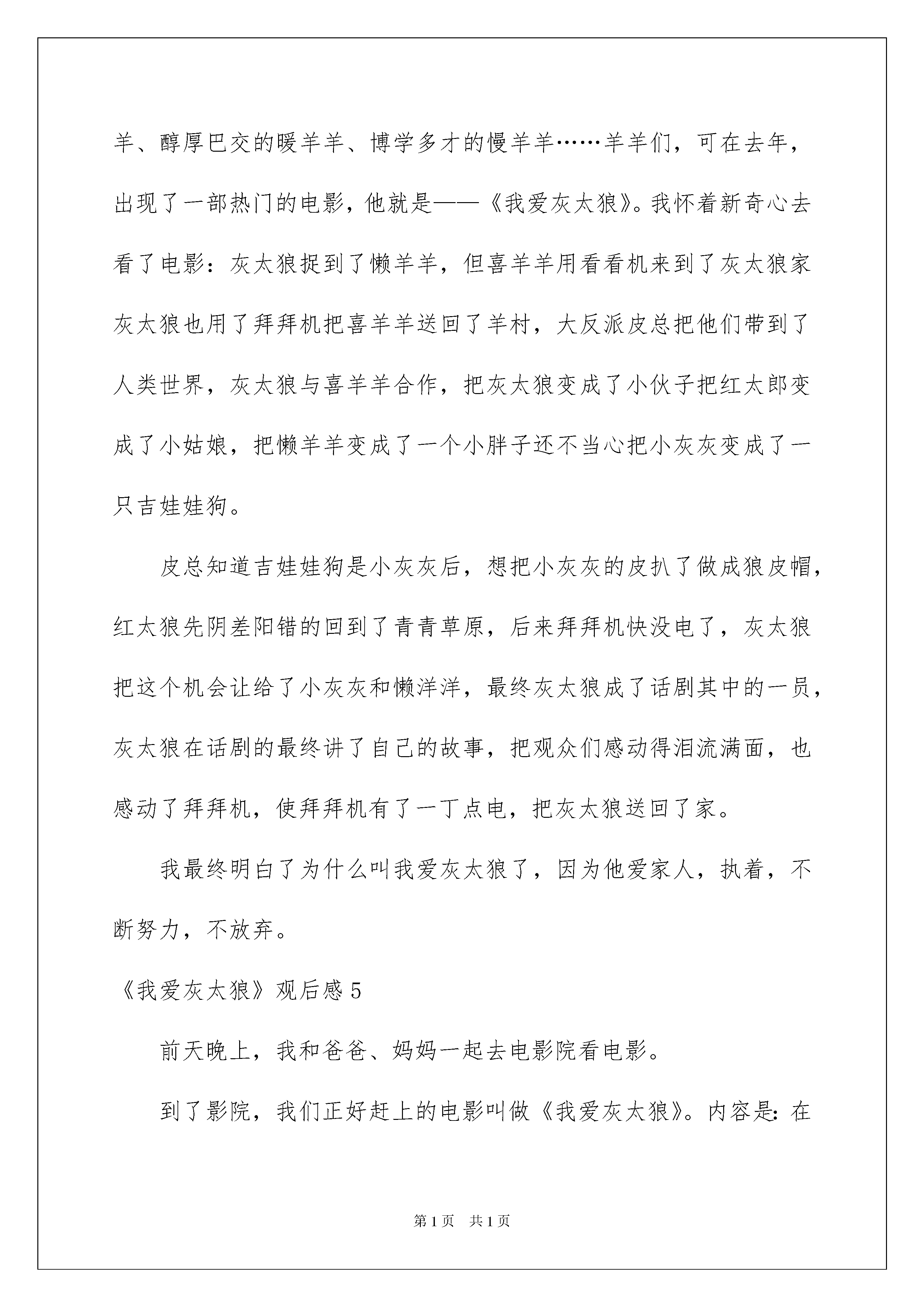 羊、醇厚巴交的暖羊羊、博学多才的慢羊羊……羊羊们，可在去年，出现了一部热门的电影，他就是——《我爱灰太狼》。我怀着新奇心去看了电影：灰太狼捉到了懒羊羊，但喜羊羊用看看机来到了灰太狼家灰太狼也用了拜拜机把喜羊羊送回了羊村，大反派皮总把他们带到了人类世界，灰太狼与喜羊羊合作，把灰太狼变成了小伙子把红太郎变成了小姑娘，把懒羊羊变成了一个小胖子还不当心把小灰灰变成了一只吉娃娃狗。

皮总知道吉娃娃狗是小灰灰后，想把小灰灰的皮扒了做成狼皮帽，红太狼先阴差阳错的回到了青青草原，后来拜拜机快没电了，灰太狼把这个机会让给了小灰灰和懒洋洋，最终灰太狼成了话剧其中的一员，灰太狼在话剧的最终讲了自己的故事，把观众们感动得泪流满面，也感动了拜拜机，使拜拜机有了一丁点电，把灰太狼送回了家。

我最终明白了为什么叫我爱灰太狼了，因为他爱家人，执着，不断努力，不放弃。

《我爱灰太狼》观后感5

前天晚上，我和爸爸、妈妈一起去电影院看电影。

到了影院，我们正好赶上的电影叫做《我爱灰太狼》。内容是：在

第1页 共1页